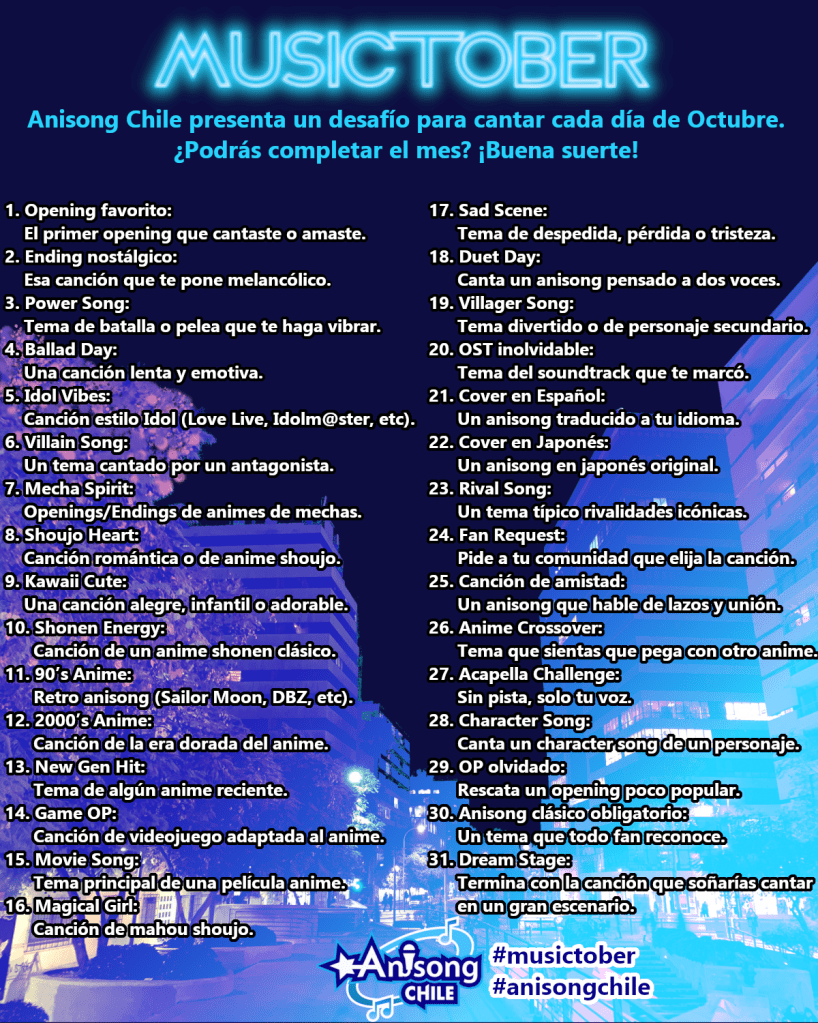 MUSICTOBER

Anisong Chile presenta un desafío para cantar cada día de Octubre. ¿Podrás completar el mes? ¡Buena suerte!

1. Opening favorito:
El primer opening que cantaste o amaste.
2. Ending nostálgico:
Esa canción que te pone melancólico.
3. Power Song:
Tema de batalla o pelea que te haga vibrar.
4. Ballad Day:
Una canción lenta y emotiva.
5. Idol Vibes:
Canción estilo Idol (Love Live, Idolm@ster, etc).
6. Villain Song:
Un tema cantado por un antagonista.
7. Mecha Spirit:
Openings/Endings de animes de mechas.
8. Shoujo Heart:
Canción romántica o de anime shoujo.
9. Kawaii Cute:
Una canción alegre, infantil o adorable.
10. Shonen Energy:
Canción de un anime shonen clásico.
11. 90's Anime:
Retro anisong (Sailor Moon, DBZ, etc).
12. 2000's Anime:
Canción de la era dorada del anime.
13. New Gen Hit:
Tema de algún anime reciente.
14. Game OP:
Canción de videojuego adaptada al anime.
15. Movie Song:
Tema principal de una película anime.
16. Magical Girl:
Canción de mahou shoujo.

17. Sad Scene:
Tema de despedida, pérdida o tristeza.
18. Duet Day:
Canta un anisong pensado a dos voces.
19. Villager Song:
Tema divertido o de personaje secundario.
20. OST inolvidable:
Tema del soundtrack que te marcó.
21. Cover en Español:
Un anisong traducido a tu idioma.
22. Cover en Japonés:
Un anisong en japonés original.
23. Rival Song:
Un tema típico rivalidades icónicas.
24. Fan Request:
Pide a tu comunidad que elija la canción.
25. Canción de amistad:
Un anisong que hable de lazos y unión.
26. Anime Crossover:
Tema que sientas que pega con otro anime.
27. Acapella Challenge:
Sin pista, solo tu voz.
28. Character Song:
Canta un character song de un personaje.
29. OP olvidado:
Rescata un opening poco popular.
30. Anisong clásico obligatorio:
Un tema que todo fan reconoce.
31. Dream Stage:
Termina con la canción que soñarías cantar en un gran escenario.

Anisong CHILE

#musictober
#anisongchile